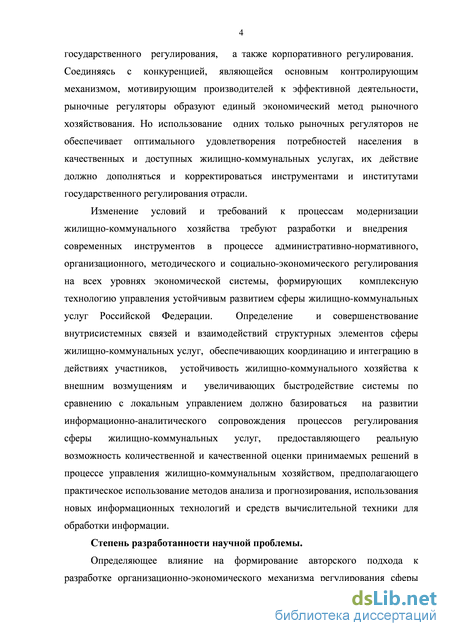 4

государственного регулирования, а также корпоративного регулирования. Соединяясь с конкуренцией, являющейся основным контролирующим механизмом, мотивирующим производителей к эффективной деятельности, рыночные регуляторы образуют единый экономический метод рыночного хозяйствования. Но использование одних только рыночных регуляторов не обеспечивает оптимального удовлетворения потребностей населения в качественных и доступных жилищно-коммунальных услугах, их действие должно дополняться и корректироваться инструментами и институтами государственного регулирования отрасли.

Изменение условий и требований к процессам модернизации жилищно-коммунального хозяйства требуют разработки и внедрения современных инструментов в процессе административно-нормативного, организационного, методического и социально-экономического регулирования на всех уровнях экономической системы, формирующих комплексную технологию управления устойчивым развитием сферы жилищно-коммунальных услуг Российской Федерации. Определение и совершенствование внутрисистемных связей и взаимодействий структурных элементов сферы жилищно-коммунальных услуг, обеспечивающих координацию и интеграцию в действиях участников, устойчивость жилищно-коммунального хозяйства к внешним возмущениям и увеличивающих быстродействие системы по сравнению с локальным управлением должно базироваться на развитии информационно-аналитического сопровождения процессов регулирования сферы жилищно-коммунальных услуг, предоставляющего реальную возможность количественной и качественной оценки принимаемых решений в процессе управления жилищно-коммунальным хозяйством, предполагающего практическое использование методов анализа и прогнозирования, использования новых информационных технологий и средств вычислительной техники для обработки информации.

Степень разработанности научной проблемы.

Определяющее влияние на формирование авторского подхода к разработке организационно-экономического механизма регулирования сферы

dsLib.net
библиотека диссертаций